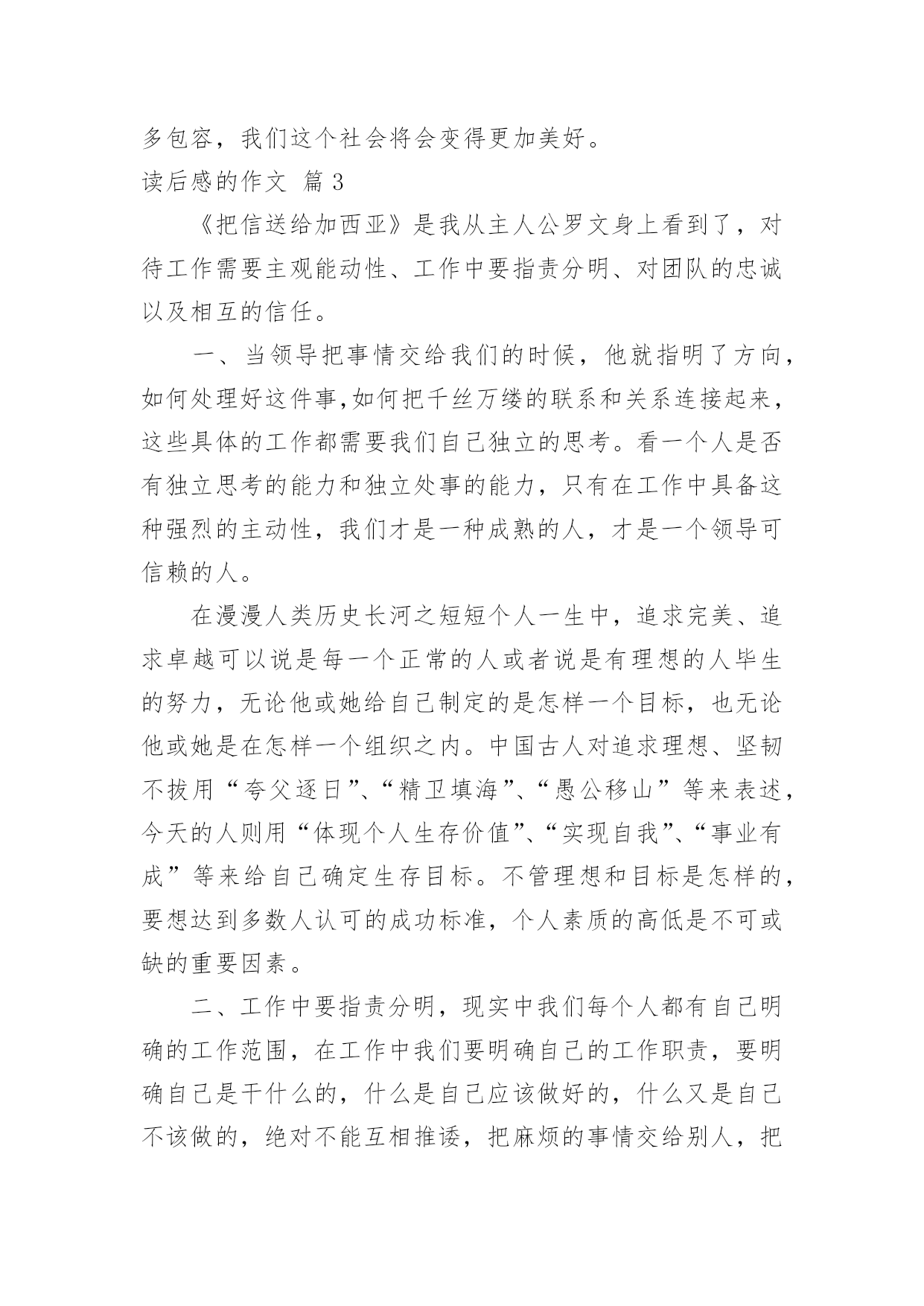 多包容，我们这个社会将会变得更加美好。

读后感的作文 篇 3

《把信送给加西亚》是我从主人公罗文身上看到了，对待工作需要主观能动性、工作中要指责分明、对团队的忠诚以及相互的信任。

一、当领导把事情交给我们的时候，他就指明了方向，如何处理好这件事,如何把千丝万缕的联系和关系连接起来，这些具体的工作都需要我们自己独立的思考。看一个人是否有独立思考的能力和独立处事的能力，只有在工作中具备这种强烈的主动性，我们才是一种成熟的人，才是一个领导可信赖的人。

在漫漫人类历史长河之短短个人一生中，追求完美、追求卓越可以说是每一个正常的人或者说是有理想的人毕生的努力，无论他或她给自己制定的是怎样一个目标，也无论他或她是在怎样一个组织之内。中国古人对追求理想、坚韧不拔用“夸父逐日”、“精卫填海”、“愚公移山”等来表述，今天的人则用“体现个人生存价值”、“实现自我”、“事业有成”等来给自己确定生存目标。不管理想和目标是怎样的，要想达到多数人认可的成功标准，个人素质的高低是不可或缺的重要因素。

二、工作中要指责分明，现实中我们每个人都有自己明确的工作范围，在工作中我们要明确自己的工作职责，要明确自己是干什么的，什么是自己应该做好的，什么又是自己不该做的，绝对不能互相推诿，把麻烦的事情交给别人，把